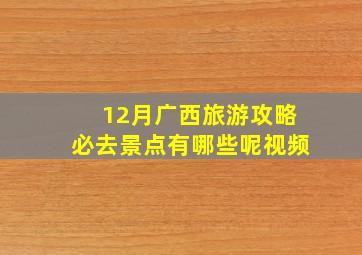 12月广西旅游攻略
必去景点有哪些呢视频